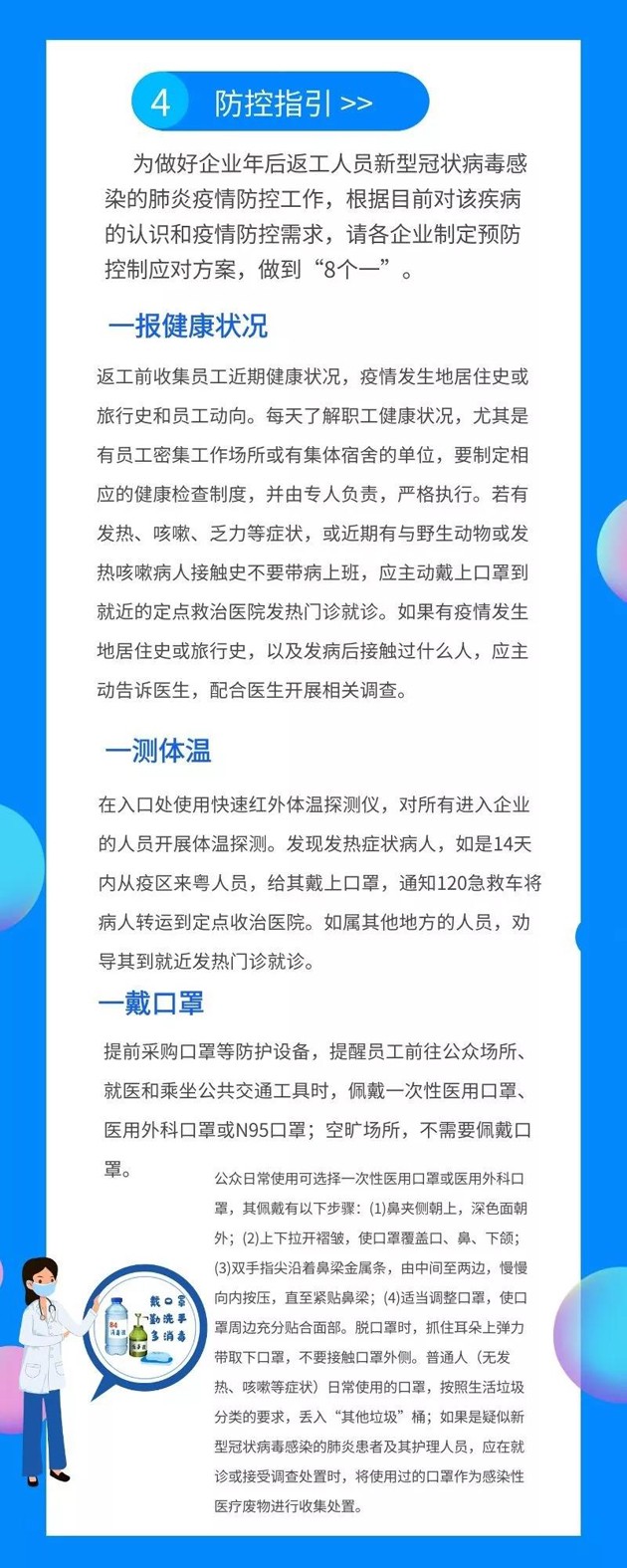 4 防控指引 >>

为做好企业年后返工人员新型冠状病毒感染的肺炎疫情防控工作，根据目前对该疾病的认识和疫情防控需求，请各企业制定预防控制应对方案，做到“8个一”。

一报健康状况

返工前收集员工近期健康状况，疫情发生地居住史或旅行史和员工动向。每天了解职工健康状况，尤其是有员工密集工作场所或有集体宿舍的单位，要制定相应的健康检查制度，并由专人负责，严格执行。若有发热、咳嗽、乏力等症状，或近期有与野生动物或发热咳嗽病人接触史不要带病上班，应主动戴上口罩到就近的定点救治医院发热门诊就诊。如果有疫情发生地居住史或旅行史，以及发病后接触过什么人，应主动告诉医生，配合医生开展相关调查。

一测体温

在入口处使用快速红外体温探测仪，对所有进入企业的人员开展体温探测。发现发热症状病人，如是14天内从疫区来粤人员，给其戴上口罩，通知120急救车将病人转运到定点收治医院。如属其他地方的人员，劝导其到就近发热门诊就诊。

一戴口罩

提前采购口罩等防护设备，提醒员工前往公众场所、就医和乘坐公共交通工具时，佩戴一次性医用口罩、医用外科口罩或N95口罩；空旷场所，不需要佩戴口罩。

公众日常使用可选择一次性医用口罩或医用外科口罩，其佩戴有以下步骤：(1)鼻夹侧朝上，深色面朝外；(2)上下拉开褶皱，使口罩覆盖口、鼻、下颌；(3)双手指尖沿着鼻梁金属条，由中间至两边，慢慢向内按压，直至紧贴鼻梁；(4)适当调整口罩，使口罩周边充分贴合面部。脱口罩时，抓住耳朵上弹力带取下口罩，不要接触口罩外侧。普通人（无发热、咳嗽等症状）日常使用的口罩，按照生活垃圾分类的要求，丢入“其他垃圾”桶；如果是疑似新型冠状病毒感染的肺炎患者及其护理人员，应在就诊或接受调查处置时，将使用过的口罩作为感染性医疗废物进行收集处置。

戴口罩
勤洗手
多消毒